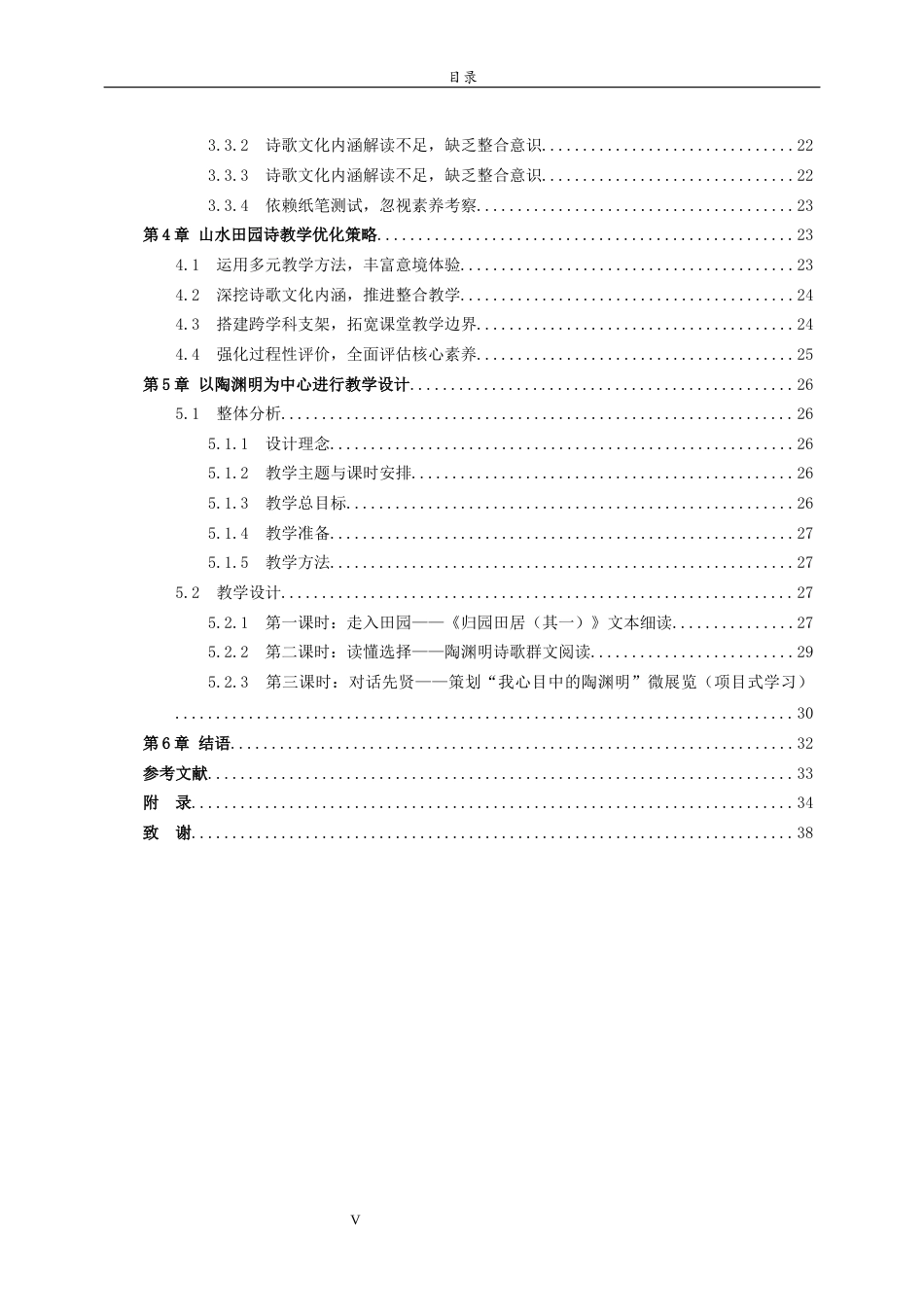 目录

3.3.2 诗歌文化内涵解读不足，缺乏整合意识 22

3.3.3 诗歌文化内涵解读不足，缺乏整合意识 22

3.3.4 依赖纸笔测试，忽视素养考察 23

第4章 山水田园诗教学优化策略 23

4.1 运用多元教学方法，丰富意境体验 23

4.2 深挖诗歌文化内涵，推进整合教学 24

4.3 搭建跨学科支架，拓宽课堂教学边界 24

4.4 强化过程性评价，全面评估核心素养 25

第5章 以陶渊明为中心进行教学设计 26

5.1 整体分析 26

5.1.1 设计理念 26

5.1.2 教学主题与课时安排 26

5.1.3 教学总目标 26

5.1.4 教学准备 27

5.1.5 教学方法 27

5.2 教学设计 27

5.2.1 第一课时：走入田园——《归园田居（其一）》文本细读 27

5.2.2 第二课时：读懂选择——陶渊明诗歌群文阅读 29

5.2.3 第三课时：对话先贤——策划“我心目中的陶渊明”微展览（项目式学习） 30

第6章 结语 32

参考文献 33

附 录 34

致 谢 38

V